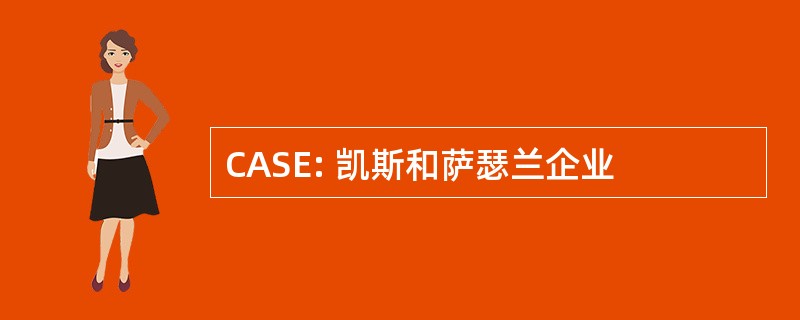 CASE: 凯斯和萨瑟兰企业